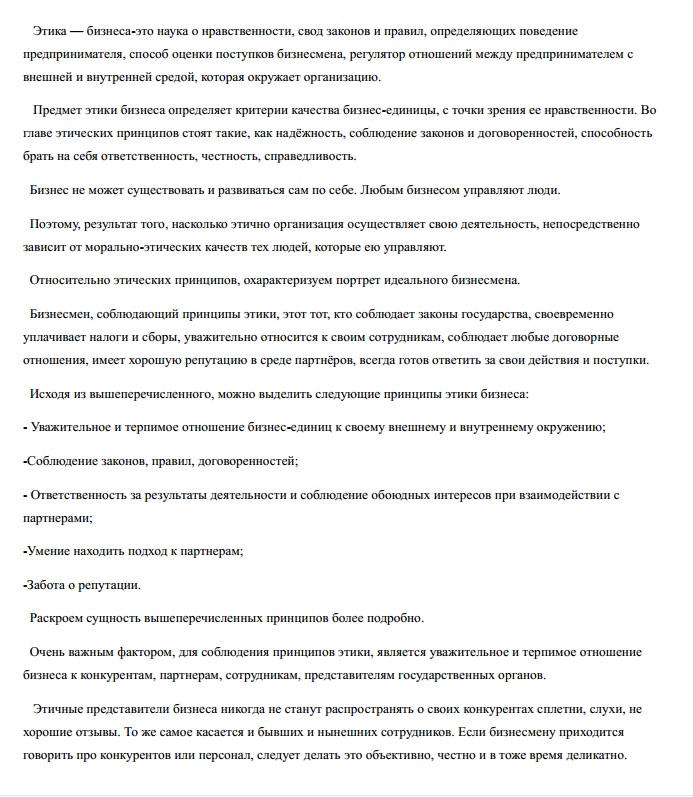 Этика — бизнеса-это наука о нравственности, свод законов и правил, определяющих поведение предпринимателя, способ оценки поступков бизнесмена, регулятор отношений между предпринимателем с внешней и внутренней средой, которая окружает организацию.

Предмет этики бизнеса определяет критерии качества бизнес-единицы, с точки зрения ее нравственности. Во главе этических принципов стоят такие, как надёжность, соблюдение законов и договоренностей, способность брать на себя ответственность, честность, справедливость.

Бизнес не может существовать и развиваться сам по себе. Любым бизнесом управляют люди.

Поэтому, результат того, насколько этично организация осуществляет свою деятельность, непосредственно зависит от морально-этических качеств тех людей, которые ею управляют.

Относительно этических принципов, охарактеризуем портрет идеального бизнесмена.

Бизнесмен, соблюдающий принципы этики, этот тот, кто соблюдает законы государства, своевременно уплачивает налоги и сборы, уважительно относится к своим сотрудникам, соблюдает любые договорные отношения, имеет хорошую репутацию в среде партнёров, всегда готов ответить за свои действия и поступки.

Исходя из вышеперечисленного, можно выделить следующие принципы этики бизнеса:

- Уважительное и терпимое отношение бизнес-единиц к своему внешнему и внутреннему окружению;

-Соблюдение законов, правил, договоренностей;

- Ответственность за результаты деятельности и соблюдение обоюдных интересов при взаимодействии с партнерами;

-Умение находить подход к партнерам;

-Забота о репутации.

Раскроем сущность вышеперечисленных принципов более подробно.

Очень важным фактором, для соблюдения принципов этики, является уважительное и терпимое отношение бизнеса к конкурентам, партнерам, сотрудникам, представителям государственных органов.

Этичные представители бизнеса никогда не станут распространять о своих конкурентах сплетни, слухи, не хорошие отзывы. То же самое касается и бывших и нынешних сотрудников. Если бизнесмену приходится говорить про конкурентов или персонал, следует делать это объективно, честно и в тоже время деликатно.